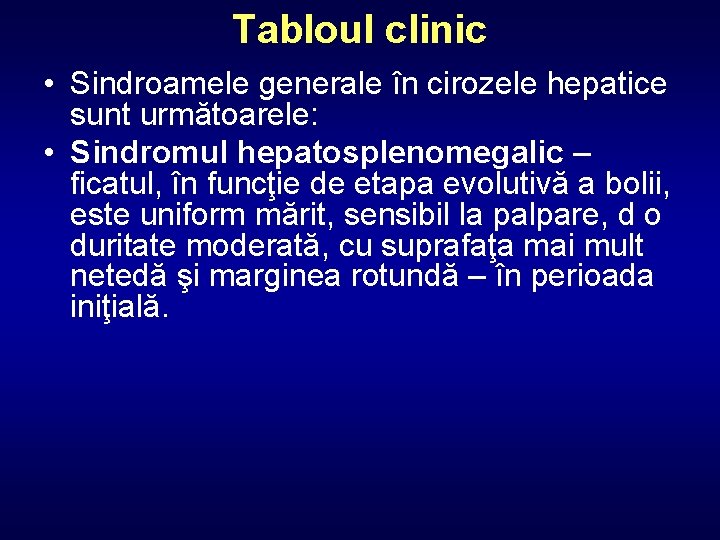 Tabloul clinic

• Sindroamele generale în cirozele hepatice sunt următoarele:

• Sindromul hepatosplenomegalic – ficatul, în funcţie de etapa evolutivă a bolii, este uniform mărit, sensibil la palpare, d o duritate moderată, cu suprafaţa mai mult netedă şi marginea rotundă – în perioada iniţială.